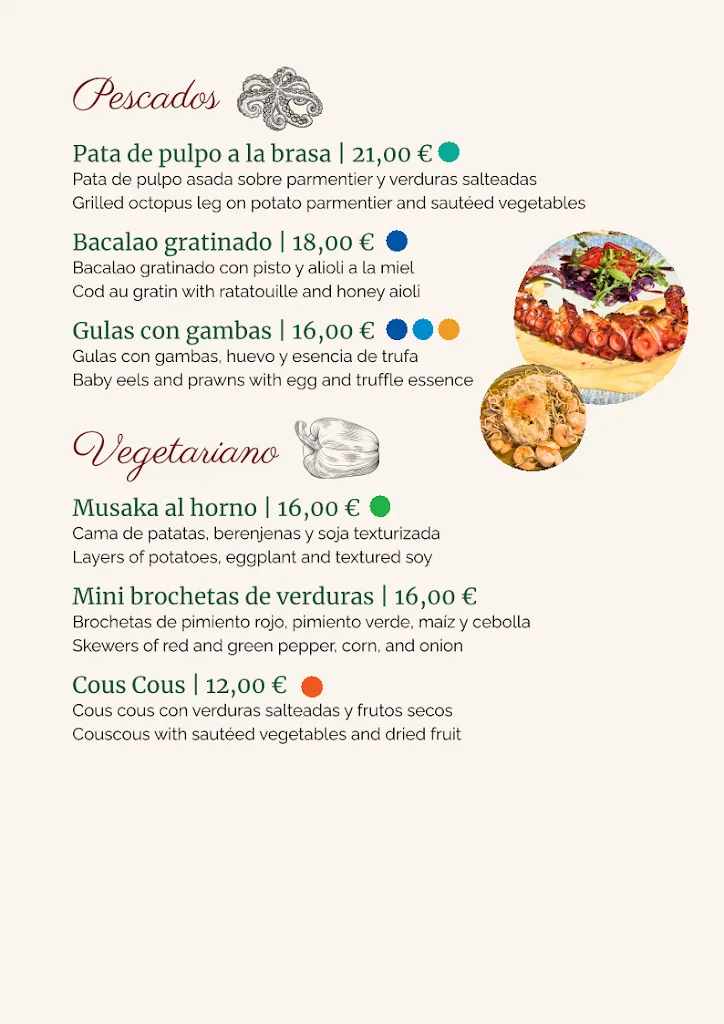 Pescados

Pata de pulpo a la brasa | 21,00 €
Pata de pulpo asada sobre parmentier y verduras salteadas
Grilled octopus leg on potato parmentier and sautéed vegetables

Bacalao gratinado | 18,00 €
Bacalao gratinado con pisto y alioli a la miel
Cod au gratin with ratatouille and honey aioli

Gulas con gambas | 16,00 €
Gulas con gambas, huevo y esencia de trufa
Baby eels and prawns with egg and truffle essence

Vegetariano

Musaka al horno | 16,00 €
Cama de patatas, berenjenas y soja texturizada
Layers of potatoes, eggplant and textured soy

Mini brochetas de verduras | 16,00 €
Brochetas de pimiento rojo, pimiento verde, maíz y cebolla
Skewers of red and green pepper, corn, and onion

Cous Cous | 12,00 €
Cous cous con verduras salteadas y frutos secos
Couscous with sautéed vegetables and dried fruit